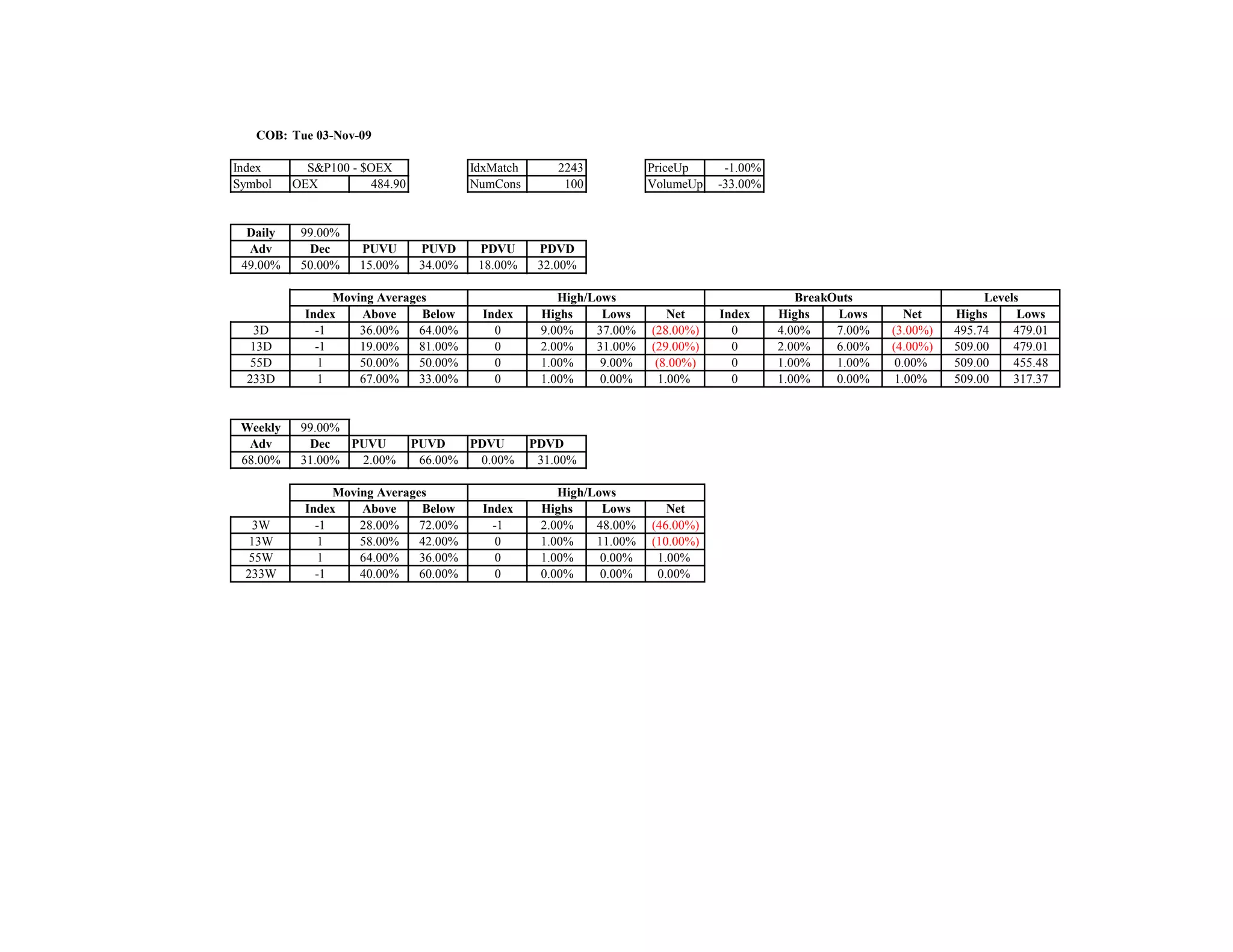 COB: Tue 03-Nov-09

| Index | S&P100 - $OEX | |
|---|---|---|
| Symbol | OEX | 484.90 |

| IdxMatch | 2243 |
|---|---|
| NumCons | 100 |

| PriceUp | -1.00% |
|---|---|
| VolumeUp | -33.00% |

| Daily | 99.00% | | | | |
|---|---|---|---|---|---|
| Adv | Dec | PUVU | PUVD | PDVU | PDVD |
| 49.00% | 50.00% | 15.00% | 34.00% | 18.00% | 32.00% |

| | Moving Averages | | | High/Lows | | | | BreakOuts | | | | Levels | |
|---|---|---|---|---|---|---|---|---|---|---|---|---|---|
| | Index | Above | Below | Index | Highs | Lows | Net | Index | Highs | Lows | Net | Highs | Lows |
| 3D | -1 | 36.00% | 64.00% | 0 | 9.00% | 37.00% | (28.00%) | 0 | 4.00% | 7.00% | (3.00%) | 495.74 | 479.01 |
| 13D | -1 | 19.00% | 81.00% | 0 | 2.00% | 31.00% | (29.00%) | 0 | 2.00% | 6.00% | (4.00%) | 509.00 | 479.01 |
| 55D | 1 | 50.00% | 50.00% | 0 | 1.00% | 9.00% | (8.00%) | 0 | 1.00% | 1.00% | 0.00% | 509.00 | 455.48 |
| 233D | 1 | 67.00% | 33.00% | 0 | 1.00% | 0.00% | 1.00% | 0 | 1.00% | 0.00% | 1.00% | 509.00 | 317.37 |

| Weekly | 99.00% | | | | |
|---|---|---|---|---|---|
| Adv | Dec | PUVU | PUVD | PDVU | PDVD |
| 68.00% | 31.00% | 2.00% | 66.00% | 0.00% | 31.00% |

| | Moving Averages | | | High/Lows | | | |
|---|---|---|---|---|---|---|---|
| | Index | Above | Below | Index | Highs | Lows | Net |
| 3W | -1 | 28.00% | 72.00% | -1 | 2.00% | 48.00% | (46.00%) |
| 13W | 1 | 58.00% | 42.00% | 0 | 1.00% | 11.00% | (10.00%) |
| 55W | 1 | 64.00% | 36.00% | 0 | 1.00% | 0.00% | 1.00% |
| 233W | -1 | 40.00% | 60.00% | 0 | 0.00% | 0.00% | 0.00% |